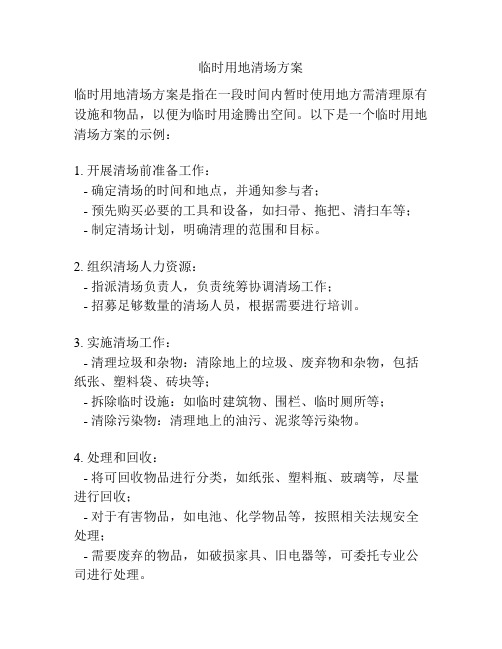 临时用地清场方案

临时用地清场方案是指在一段时间内暂时使用地方需清理原有设施和物品，以便为临时用途腾出空间。以下是一个临时用地清场方案的示例：

1. 开展清场前准备工作：
- 确定清场的时间和地点，并通知参与者；
- 预先购买必要的工具和设备，如扫帚、拖把、清扫车等；
- 制定清场计划，明确清理的范围和目标。

2. 组织清场人力资源：
- 指派清场负责人，负责统筹协调清场工作；
- 招募足够数量的清场人员，根据需要进行培训。

3. 实施清场工作：
- 清理垃圾和杂物：清除地上的垃圾、废弃物和杂物，包括纸张、塑料袋、砖块等；
- 拆除临时设施：如临时建筑物、围栏、临时厕所等；
- 清除污染物：清理地上的油污、泥浆等污染物。

4. 处理和回收：
- 将可回收物品进行分类，如纸张、塑料瓶、玻璃等，尽量进行回收；
- 对于有害物品，如电池、化学物品等，按照相关法规安全处理；
- 需要废弃的物品，如破损家具、旧电器等，可委托专业公司进行处理。